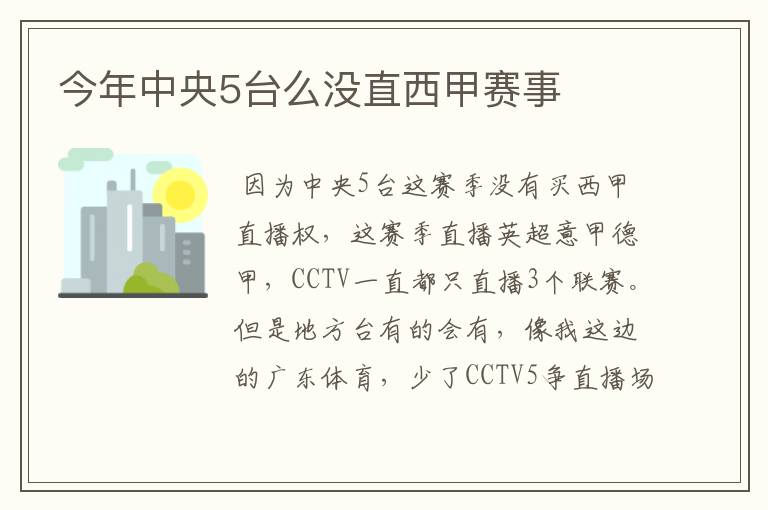 今年中央5台么没直西甲赛事

因为中央5台这赛季没有买西甲直播权，这赛季直播英超意甲德甲，CCTV一直都只直播3个联赛。但是地方台有的会有，像我这边的广东体育，少了CCTV5争直播场